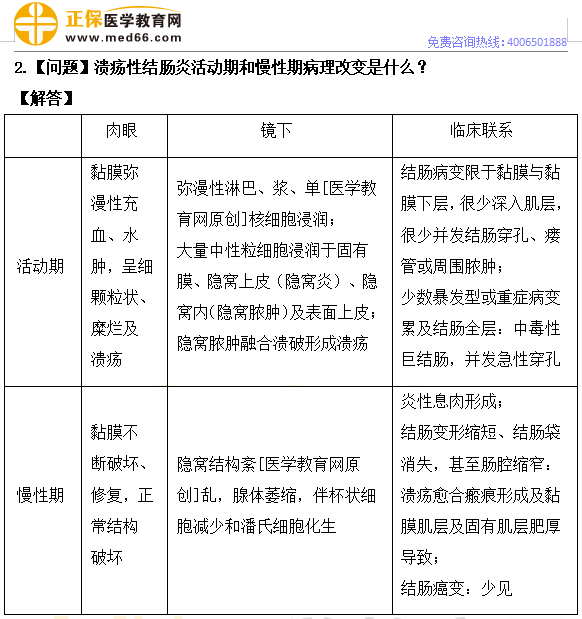 正保医学教育网
www.med66.com
免费咨询热线：4006501888

2.【问题】溃疡性结肠炎活动期和慢性期病理改变是什么？

【解答】

|  | 肉眼 | 镜下 | 临床联系 |
|---|---|---|---|
| 活动期 | 黏膜弥漫性充血、水肿，呈细颗粒状、糜烂及溃疡 | 弥漫性淋巴、浆、单[医学教育网原创]核细胞浸润；大量中性粒细胞浸润于固有膜、隐窝上皮（隐窝炎）、隐窝内(隐窝脓肿)及表面上皮；隐窝脓肿融合溃破形成溃疡 | 结肠病变限于黏膜与黏膜下层，很少深入肌层，很少并发结肠穿孔、瘘管或周围脓肿；少数暴发型或重症病变累及结肠全层：中毒性巨结肠，并发急性穿孔 |
| 慢性期 | 黏膜不断破坏、修复，正常结构破坏 | 隐窝结构紊[医学教育网原创]乱，腺体萎缩，伴杯状细胞减少和潘氏细胞化生 | 炎性息肉形成；结肠变形缩短、结肠袋消失，甚至肠腔缩窄：溃疡愈合瘢痕形成及黏膜肌层及固有肌层肥厚导致；结肠癌变：少见 |